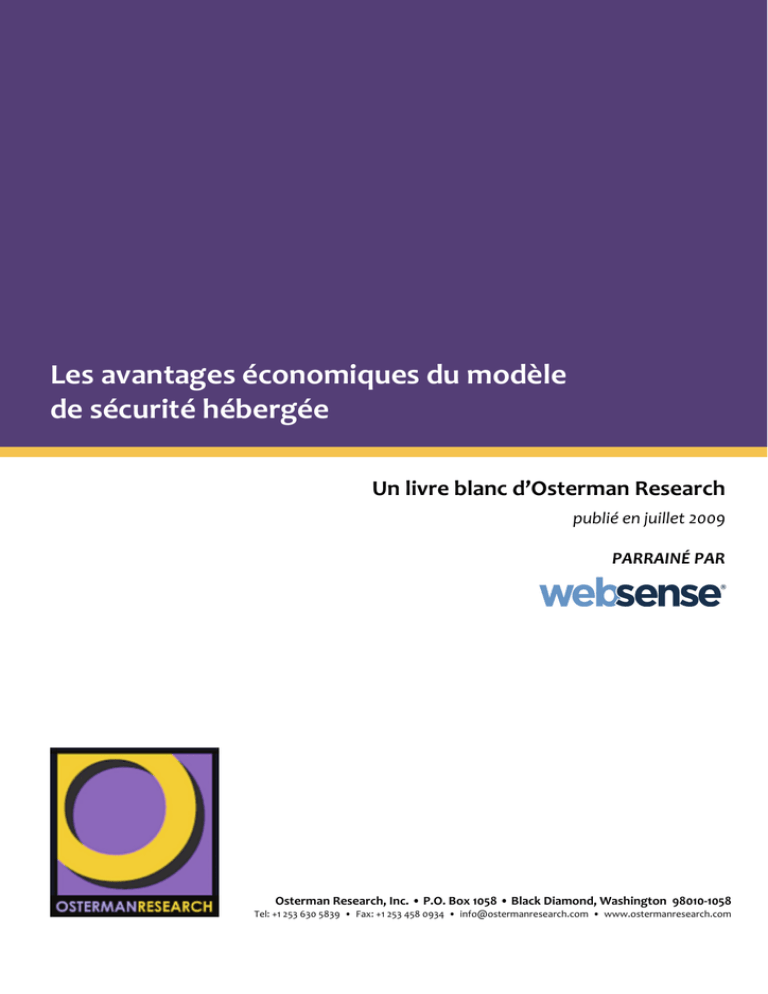 Les avantages économiques du modèle de sécurité hébergée

Un livre blanc d'Osterman Research

publié en juillet 2009

PARRAINÉ PAR

websense®

OSTERMANRESEARCH

Osterman Research, Inc. • P.O. Box 1058 • Black Diamond, Washington 98010-1058

Tel: +1 253 630 5839 • Fax: +1 253 458 0934 • info@ostermanresearch.com • www.ostermanresearch.com